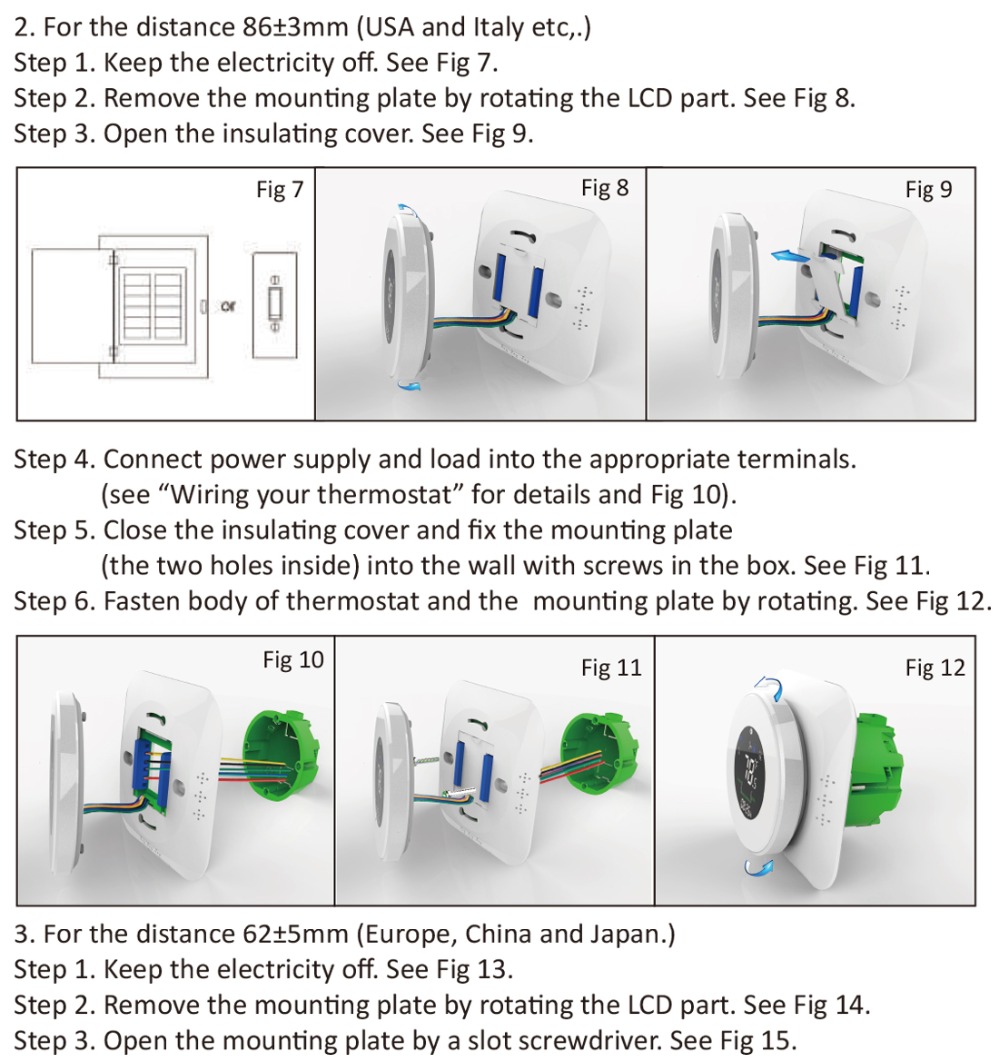 2. For the distance 86±3mm (USA and Italy etc,.)
Step 1. Keep the electricity off. See Fig 7.
Step 2. Remove the mounting plate by rotating the LCD part. See Fig 8.
Step 3. Open the insulating cover. See Fig 9.

Fig 7

or

Fig 8

Fig 9

Step 4. Connect power supply and load into the appropriate terminals. (see "Wiring your thermostat" for details and Fig 10).
Step 5. Close the insulating cover and fix the mounting plate (the two holes inside) into the wall with screws in the box. See Fig 11.
Step 6. Fasten body of thermostat and the mounting plate by rotating. See Fig 12.

Fig 10

Fig 11

Fig 12

3. For the distance 62±5mm (Europe, China and Japan.)
Step 1. Keep the electricity off. See Fig 13.
Step 2. Remove the mounting plate by rotating the LCD part. See Fig 14.
Step 3. Open the mounting plate by a slot screwdriver. See Fig 15.